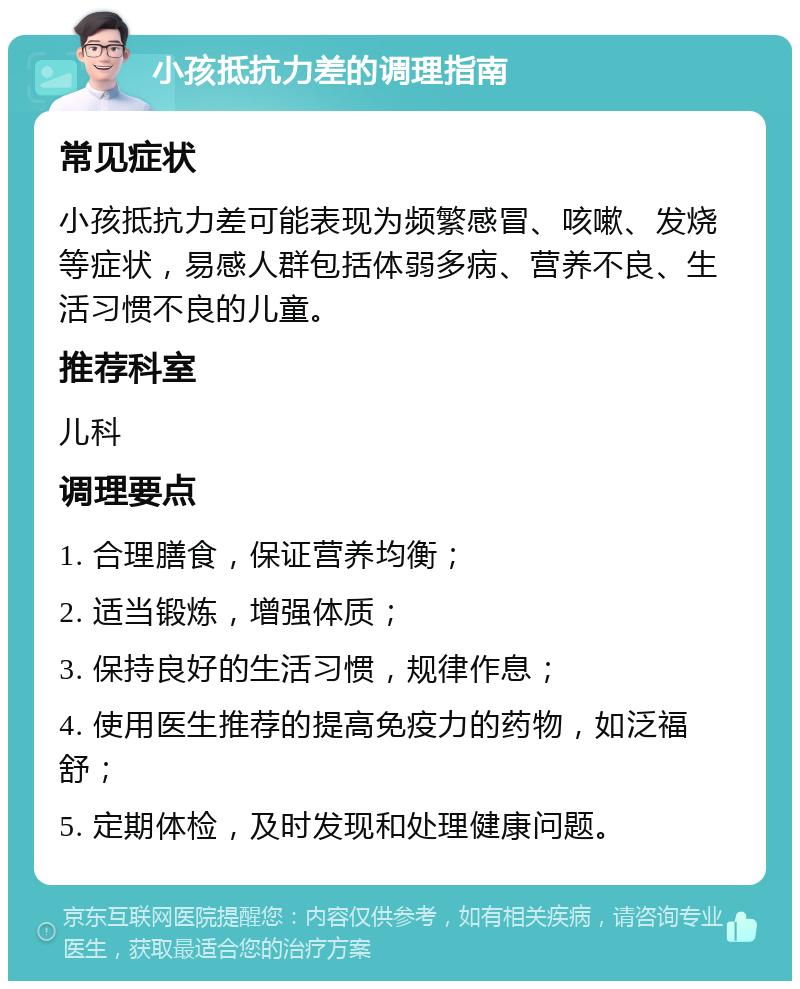 小孩抵抗力差的调理指南

常见症状

小孩抵抗力差可能表现为频繁感冒、咳嗽、发烧等症状，易感人群包括体弱多病、营养不良、生活习惯不良的儿童。

推荐科室

儿科

调理要点

1. 合理膳食，保证营养均衡；

2. 适当锻炼，增强体质；

3. 保持良好的生活习惯，规律作息；

4. 使用医生推荐的提高免疫力的药物，如泛福舒；

5. 定期体检，及时发现和处理健康问题。

京东互联网医院提醒您：内容仅供参考，如有相关疾病，请咨询专业医生，获取最适合您的治疗方案